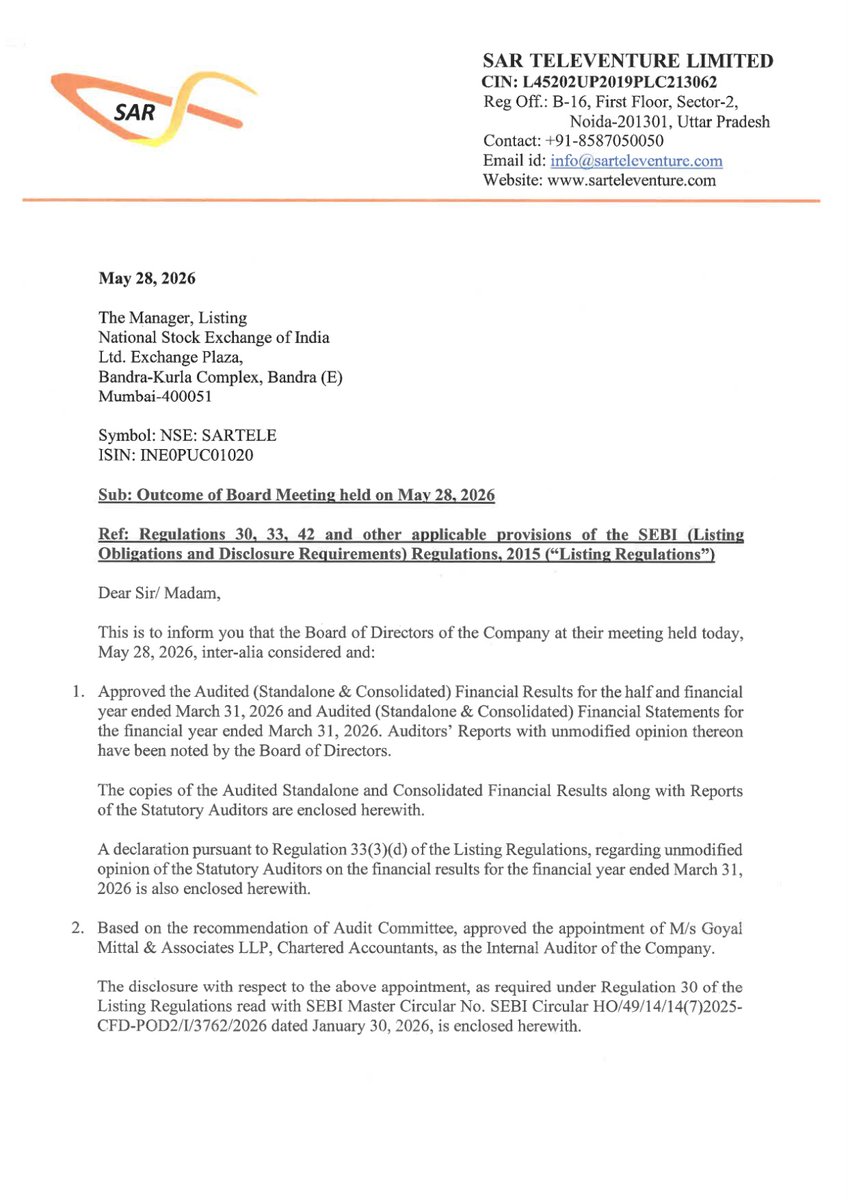 SAR

SAR TELEVENTURE LIMITED
CIN: L45202UP2019PLC213062
Reg Off.: B-16, First Floor, Sector-2, Noida-201301, Uttar Pradesh
Contact: +91-8587050050
Email id: info@sarteleventure.com
Website: www.sarteleventure.com

May 28, 2026

The Manager, Listing
National Stock Exchange of India
Ltd. Exchange Plaza,
Bandra-Kurla Complex, Bandra (E)
Mumbai-400051

Symbol: NSE: SARTELE
ISIN: INE0PUC01020

Sub: Outcome of Board Meeting held on May 28, 2026

Ref: Regulations 30, 33, 42 and other applicable provisions of the SEBI (Listing Obligations and Disclosure Requirements) Regulations, 2015 ("Listing Regulations")

Dear Sir/ Madam,

This is to inform you that the Board of Directors of the Company at their meeting held today, May 28, 2026, inter-alia considered and:

1. Approved the Audited (Standalone & Consolidated) Financial Results for the half and financial year ended March 31, 2026 and Audited (Standalone & Consolidated) Financial Statements for the financial year ended March 31, 2026. Auditors' Reports with unmodified opinion thereon have been noted by the Board of Directors.

The copies of the Audited Standalone and Consolidated Financial Results along with Reports of the Statutory Auditors are enclosed herewith.

A declaration pursuant to Regulation 33(3)(d) of the Listing Regulations, regarding unmodified opinion of the Statutory Auditors on the financial results for the financial year ended March 31, 2026 is also enclosed herewith.

2. Based on the recommendation of Audit Committee, approved the appointment of M/s Goyal Mittal & Associates LLP, Chartered Accountants, as the Internal Auditor of the Company.

The disclosure with respect to the above appointment, as required under Regulation 30 of the Listing Regulations read with SEBI Master Circular No. SEBI Circular HO/49/14/14(7)2025-CFD-POD2/I/3762/2026 dated January 30, 2026, is enclosed herewith.